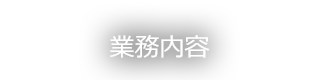 業務内容